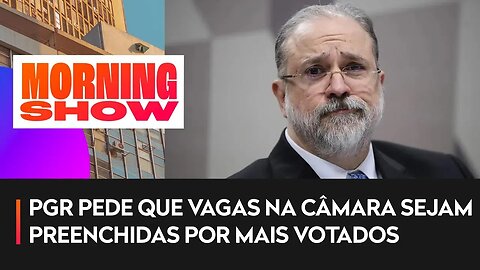 MORNING SHOW

PGR PEDE QUE VAGAS NA CÂMARA SEJAM PREENCHIDAS POR MAIS VOTADOS